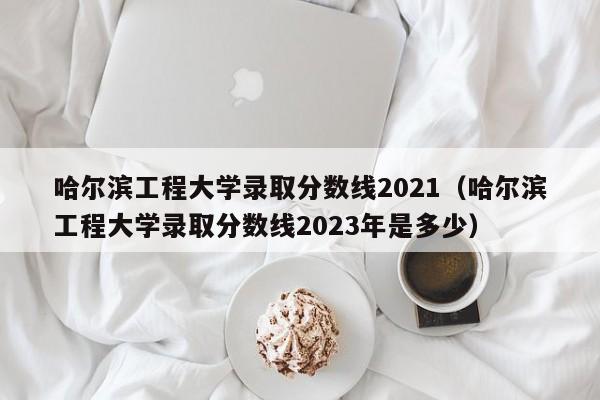 哈尔滨工程大学录取分数线2021（哈尔滨工程大学录取分数线2023年是多少）